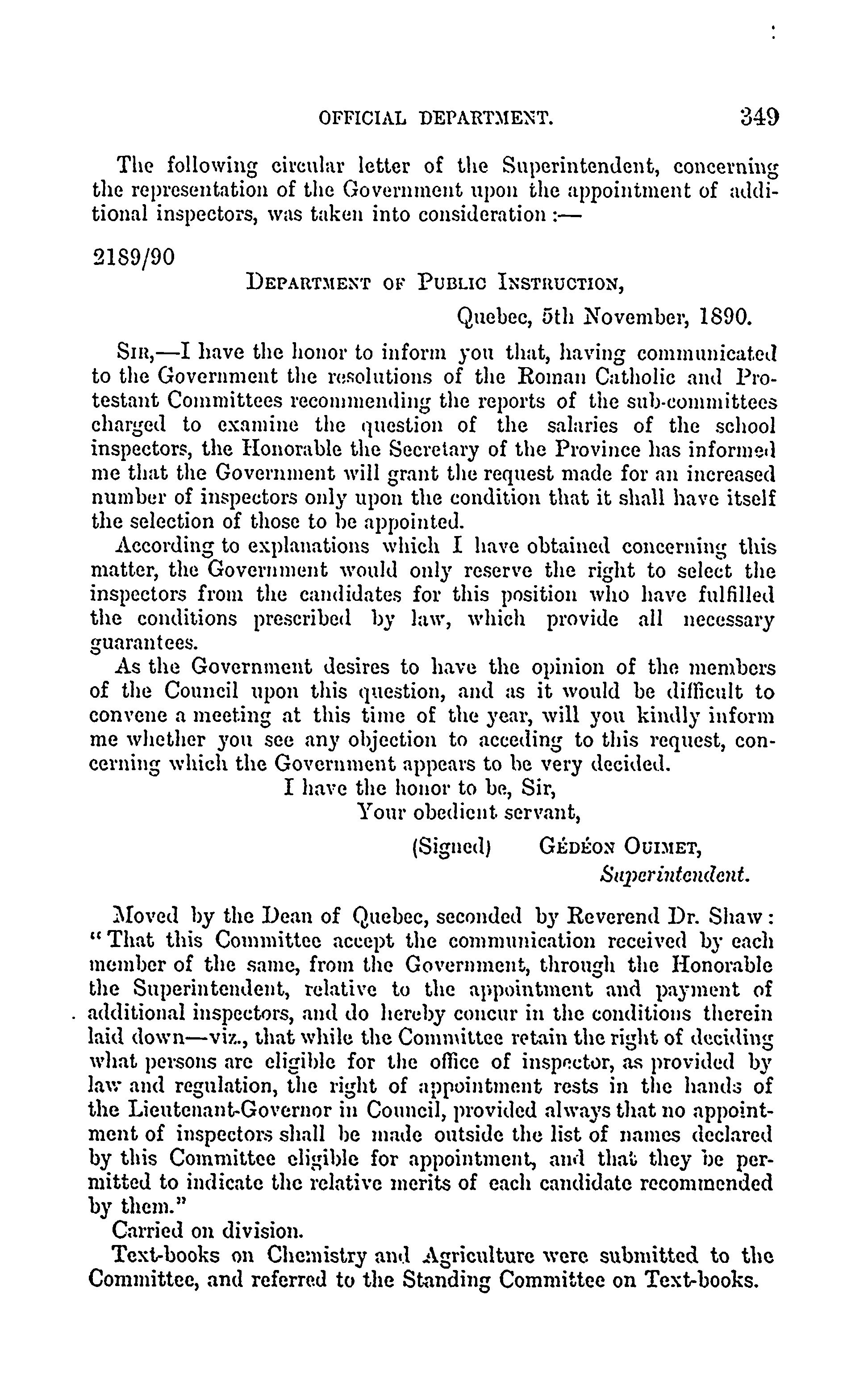 OFFICIAL DEPARTMENT. 349

The following circular letter of the Superintendent, concerning the representation of the Government upon the appointment of additional inspectors, was taken into consideration :—

2189/90

DEPARTMENT OF PUBLIC INSTRUCTION,

Quebec, 5th November, 1890.

SIR,—I have the honor to inform you that, having communicated to the Government the resolutions of the Roman Catholic and Protestant Committees recommending the reports of the sub-committees charged to examine the question of the salaries of the school inspectors, the Honorable the Secretary of the Province has informed me that the Government will grant the request made for an increased number of inspectors only upon the condition that it shall have itself the selection of those to be appointed.

According to explanations which I have obtained concerning this matter, the Government would only reserve the right to select the inspectors from the candidates for this position who have fulfilled the conditions prescribed by law, which provide all necessary guarantees.

As the Government desires to have the opinion of the members of the Council upon this question, and as it would be difficult to convene a meeting at this time of the year, will you kindly inform me whether you see any objection to acceding to this request, concerning which the Government appears to be very decided.

I have the honor to be, Sir,
Your obedient servant,

(Signed) GÉDÉON OUIMET,
Superintendent.

Moved by the Dean of Quebec, seconded by Reverend Dr. Shaw: "That this Committee accept the communication received by each member of the same, from the Government, through the Honorable the Superintendent, relative to the appointment and payment of additional inspectors, and do hereby concur in the conditions therein laid down—viz., that while the Committee retain the right of deciding what persons are eligible for the office of inspector, as provided by law and regulation, the right of appointment rests in the hands of the Lieutenant-Governor in Council, provided always that no appointment of inspectors shall be made outside the list of names declared by this Committee eligible for appointment, and that they be permitted to indicate the relative merits of each candidate recommended by them."

Carried on division.

Text-books on Chemistry and Agriculture were submitted to the Committee, and referred to the Standing Committee on Text-books.